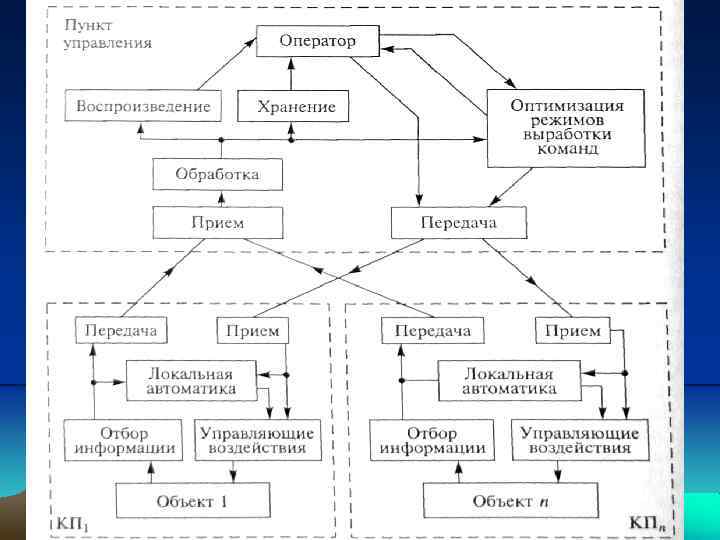 Пункт управления

Оператор

Воспроизведение

Хранение

Оптимизация режимов выработки команд

Обработка

Прием

Передача

Передача

Прием

Локальная автоматика

Отбор информации

Управляющие воздействия

Объект 1

$КП_1$

Передача

Прием

Локальная автоматика

Отбор информации

Управляющие воздействия

Объект $n$

$КП_n$